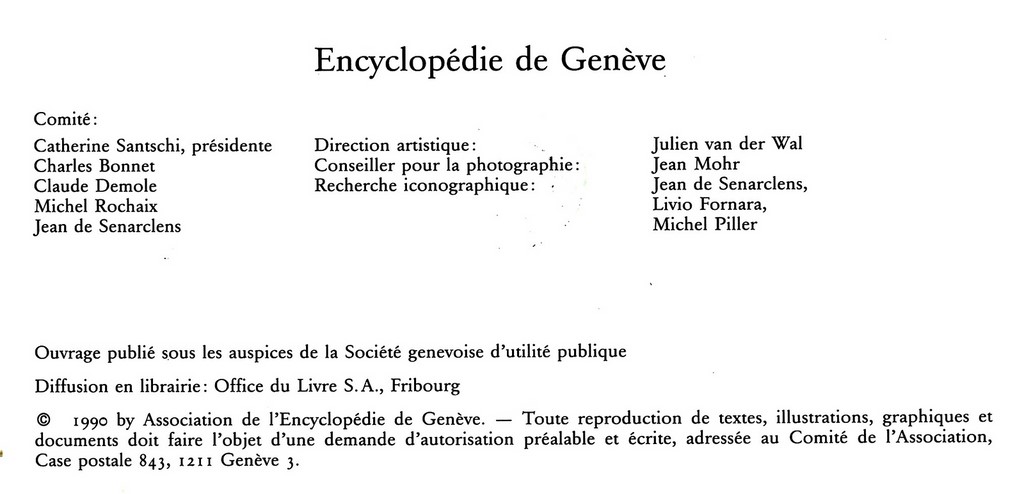 Encyclopédie de Genève

Comité:

Catherine Santschi, présidente
Charles Bonnet
Claude Demole
Michel Rochaix
Jean de Senarclens

Direction artistique:
Conseiller pour la photographie:
Recherche iconographique:

Julien van der Wal
Jean Mohr
Jean de Senarclens,
Livio Fornara,
Michel Piller

Ouvrage publié sous les auspices de la Société genevoise d'utilité publique

Diffusion en librairie: Office du Livre S.A., Fribourg

© 1990 by Association de l'Encyclopédie de Genève. — Toute reproduction de textes, illustrations, graphiques et documents doit faire l'objet d'une demande d'autorisation préalable et écrite, adressée au Comité de l'Association, Case postale 843, 1211 Genève 3.